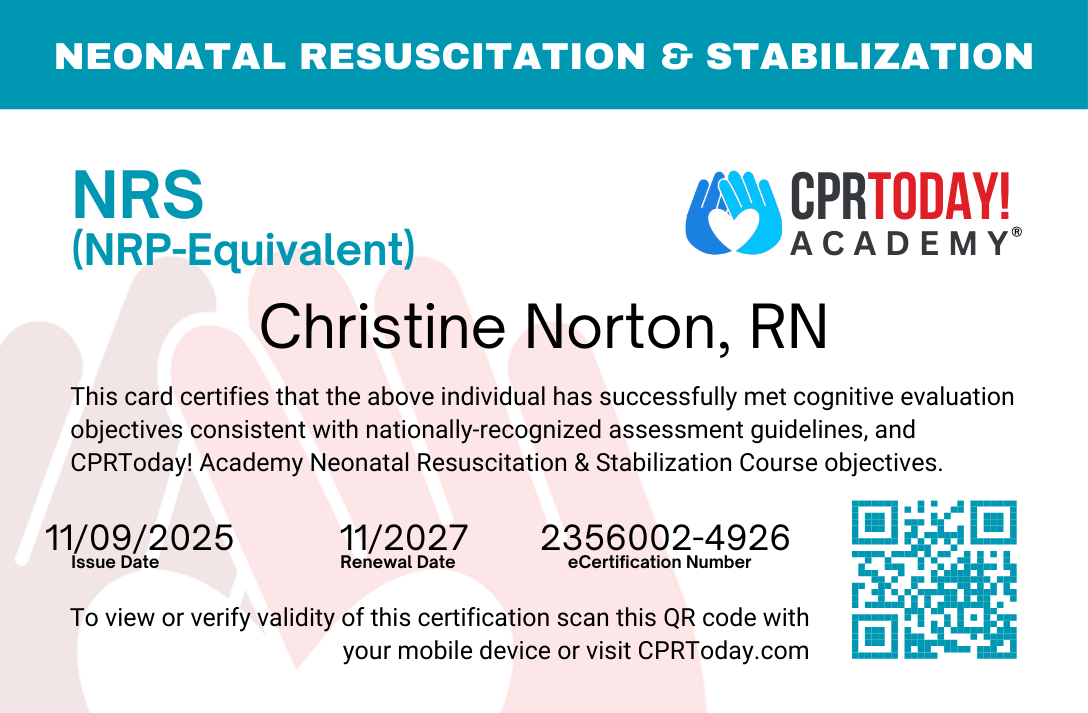 NEONATAL RESUSCITATION & STABILIZATION

NRS
(NRP-Equivalent)

CPRTODAY!
ACADEMY®

Christine Norton, RN

This card certifies that the above individual has successfully met cognitive evaluation objectives consistent with nationally-recognized assessment guidelines, and CPRToday! Academy Neonatal Resuscitation & Stabilization Course objectives.

11/09/2025
Issue Date

11/2027
Renewal Date

2356002-4926
eCertification Number

To view or verify validity of this certification scan this QR code with your mobile device or visit CPRToday.com